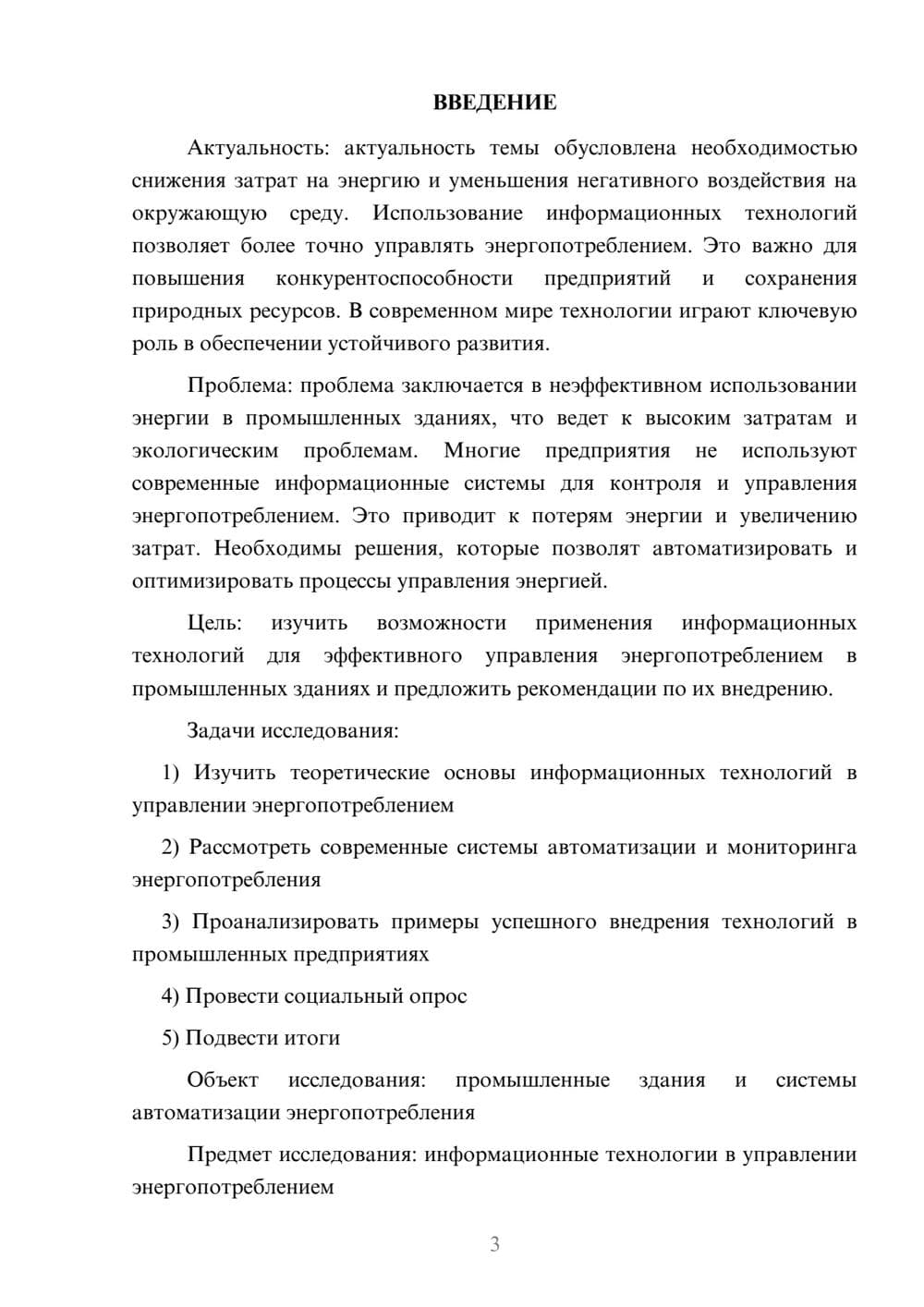 ВВЕДЕНИЕ

Актуальность: актуальность темы обусловлена необходимостью снижения затрат на энергию и уменьшения негативного воздействия на окружающую среду. Использование информационных технологий позволяет более точно управлять энергопотреблением. Это важно для повышения конкурентоспособности предприятий и сохранения природных ресурсов. В современном мире технологии играют ключевую роль в обеспечении устойчивого развития.

Проблема: проблема заключается в неэффективном использовании энергии в промышленных зданиях, что ведет к высоким затратам и экологическим проблемам. Многие предприятия не используют современные информационные системы для контроля и управления энергопотреблением. Это приводит к потерям энергии и увеличению затрат. Необходимы решения, которые позволят автоматизировать и оптимизировать процессы управления энергией.

Цель: изучить возможности применения информационных технологий для эффективного управления энергопотреблением в промышленных зданиях и предложить рекомендации по их внедрению.

Задачи исследования:

1) Изучить теоретические основы информационных технологий в управлении энергопотреблением

2) Рассмотреть современные системы автоматизации и мониторинга энергопотребления

3) Проанализировать примеры успешного внедрения технологий в промышленных предприятиях

4) Провести социальный опрос

5) Подвести итоги

Объект исследования: промышленные здания и системы автоматизации энергопотребления

Предмет исследования: информационные технологии в управлении энергопотреблением

3